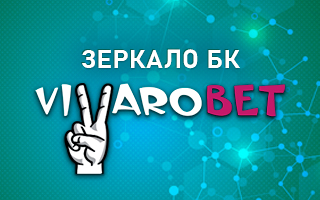 ЗЕРКАЛО БК

VIVAROBET